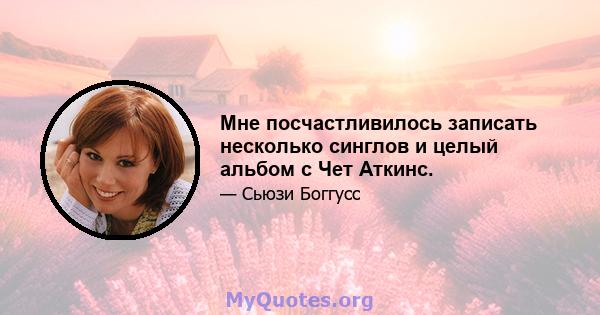 Мне посчастливилось записать несколько синглов и целый альбом с Чет Аткинс.

— Сьюзи Боггусс

MyQuotes.org